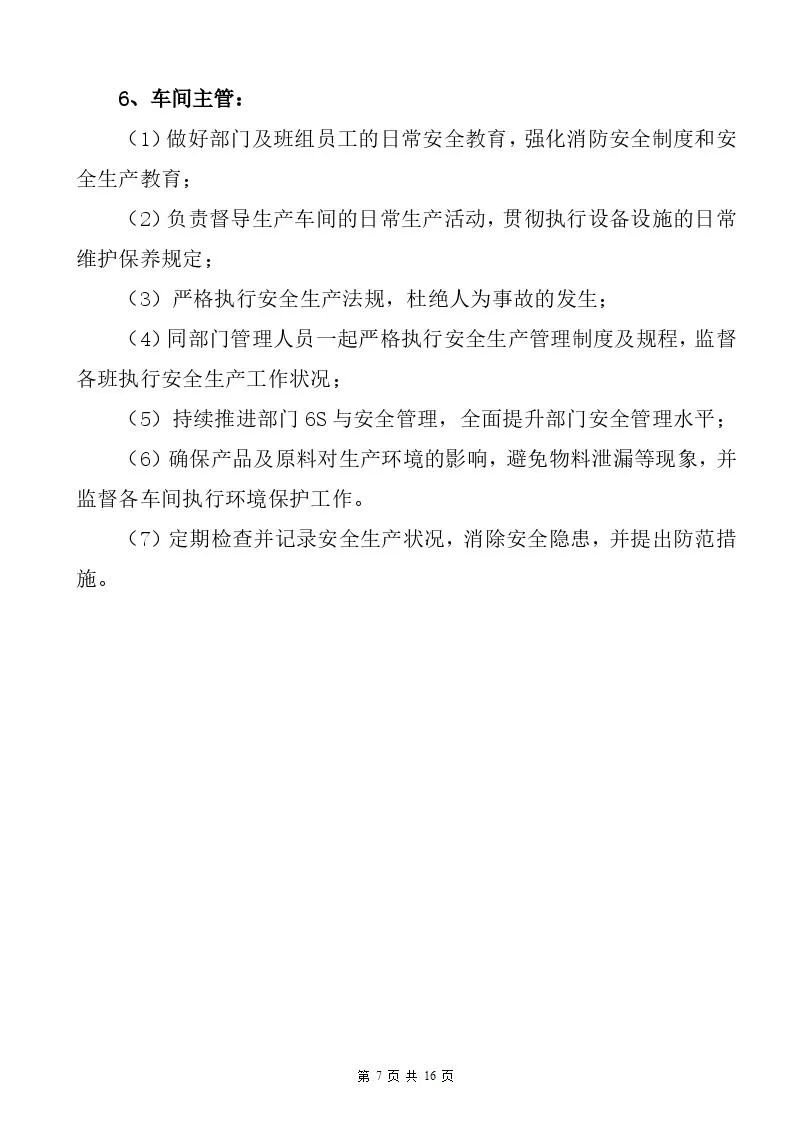 6、车间主管：

（1）做好部门及班组员工的日常安全教育，强化消防安全制度和安全生产教育；

（2）负责督导生产车间的日常生产活动，贯彻执行设备设施的日常维护保养规定；

（3）严格执行安全生产法规，杜绝人为事故的发生；

（4）同部门管理人员一起严格执行安全生产管理制度及规程，监督各班执行安全生产工作状况；

（5）持续推进部门 6S 与安全管理，全面提升部门安全管理水平；

（6）确保产品及原料对生产环境的影响，避免物料泄漏等现象，并监督各车间执行环境保护工作。

（7）定期检查并记录安全生产状况，消除安全隐患，并提出防范措施。

第 7 页 共 16 页